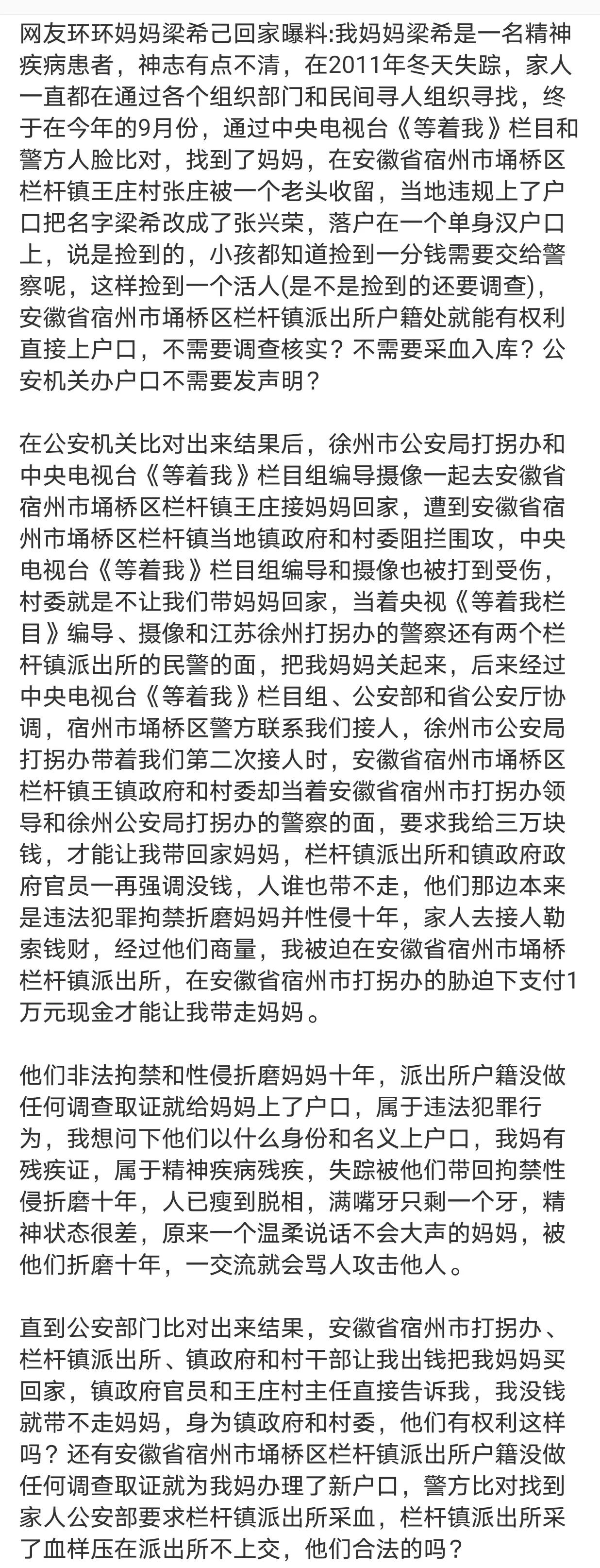 网友环环妈妈梁希己回家曝料:我妈妈梁希是一名精神疾病患者，神志有点不清，在2011年冬天失踪，家人一直都在通过各个组织部门和民间寻人组织寻找，终于在今年的9月份，通过中央电视台《等着我》栏目和警方人脸比对，找到了妈妈，在安徽省宿州市埇桥区栏杆镇王庄村张庄被一个老头收留，当地违规上了户口把名字梁希改成了张兴荣，落户在一个单身汉户口上，说是捡到的，小孩都知道捡到一分钱需要交给警察呢，这样捡到一个活人(是不是捡到的还要调查)，安徽省宿州市埇桥区栏杆镇派出所户籍处就能有权利直接上户口，不需要调查核实？不需要采血入库？公安机关办户口不需要发声明？

在公安机关比对出来结果后，徐州市公安局打拐办和中央电视台《等着我》栏目组编导摄像一起去安徽省宿州市埇桥区栏杆镇王庄接妈妈回家，遭到安徽省宿州市埇桥区栏杆镇当地镇政府和村委阻拦围攻，中央电视台《等着我》栏目组编导和摄像也被打到受伤，村委就是不让我们带妈妈回家，当着央视《等着我栏目》编导、摄像和江苏徐州打拐办的警察还有两个栏杆镇派出所的民警的面，把我妈妈关起来，后来经过中央电视台《等着我》栏目组、公安部和省公安厅协调，宿州市埇桥区警方联系我们接人，徐州市公安局打拐办带着我们第二次接人时，安徽省宿州市埇桥区栏杆镇王镇政府和村委却当着安徽省宿州市打拐办领导和徐州公安局打拐办的警察的面，要求我给三万块钱，才能让我带回家妈妈，栏杆镇派出所和镇政府政府官员一再强调没钱，人谁也带不走，他们那边本来是违法犯罪拘禁折磨妈妈并性侵十年，家人去接人勒索钱财，经过他们商量，我被迫在安徽省宿州市埇桥栏杆镇派出所，在安徽省宿州市打拐办的胁迫下支付1万元现金才能让我带走妈妈。

他们非法拘禁和性侵折磨妈妈十年，派出所户籍没做任何调查取证就给妈妈上了户口，属于违法犯罪行为，我想问下他们以什么身份和名义上户口，我妈有残疾证，属于精神疾病残疾，失踪被他们带回拘禁性侵折磨十年，人已瘦到脱相，满嘴牙只剩一个牙，精神状态很差，原来一个温柔说话不会大声的妈妈，被他们折磨十年，一交流就会骂人攻击他人。

直到公安部门比对出来结果，安徽省宿州市打拐办、栏杆镇派出所、镇政府和村干部让我出钱把我妈妈买回家，镇政府官员和王庄村主任直接告诉我，我没钱就带不走妈妈，身为镇政府和村委，他们有权利这样吗？还有安徽省宿州市埇桥区栏杆镇派出所户籍没做任何调查取证就为我妈办理了新户口，警方比对找到家人公安部要求栏杆镇派出所采血，栏杆镇派出所采了血样压在派出所不上交，他们合法的吗？